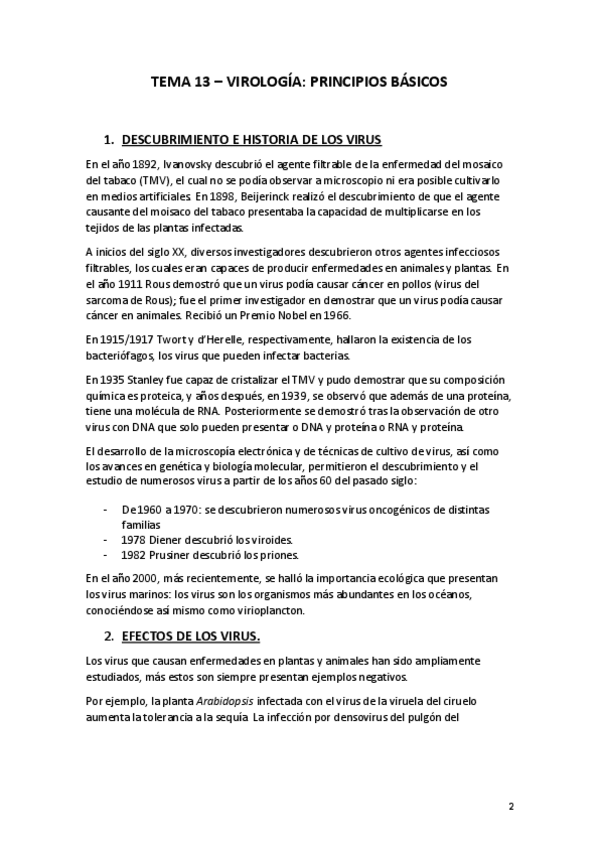 TEMA 13 – VIROLOGÍA: PRINCIPIOS BÁSICOS

1. DESCUBRIMIENTO E HISTORIA DE LOS VIRUS

En el año 1892, Ivanovsky descubrió el agente filtrable de la enfermedad del mosaico del tabaco (TMV), el cual no se podía observar a microscopio ni era posible cultivarlo en medios artificiales. En 1898, Beijerinck realizó el descubrimiento de que el agente causante del moisaco del tabaco presentaba la capacidad de multiplicarse en los tejidos de las plantas infectadas.

A inicios del siglo XX, diversos investigadores descubrieron otros agentes infecciosos filtrables, los cuales eran capaces de producir enfermedades en animales y plantas. En el año 1911 Rous demostró que un virus podía causar cáncer en pollos (virus del sarcoma de Rous); fue el primer investigador en demostrar que un virus podía causar cáncer en animales. Recibió un Premio Nobel en 1966.

En 1915/1917 Twort y d'Herelle, respectivamente, hallaron la existencia de los bacteriófagos, los virus que pueden infectar bacterias.

En 1935 Stanley fue capaz de cristalizar el TMV y pudo demostrar que su composición química es proteica, y años después, en 1939, se observó que además de una proteína, tiene una molécula de RNA. Posteriormente se demostró tras la observación de otro virus con DNA que solo pueden presentar o DNA y proteína o RNA y proteína.

El desarrollo de la microscopía electrónica y de técnicas de cultivo de virus, así como los avances en genética y biología molecular, permitieron el descubrimiento y el estudio de numerosos virus a partir de los años 60 del pasado siglo:

- De 1960 a 1970: se descubrieron numerosos virus oncogénicos de distintas familias
- 1978 Diener descubrió los viroides.
- 1982 Prusiner descubrió los priones.

En el año 2000, más recientemente, se halló la importancia ecológica que presentan los virus marinos: los virus son los organismos más abundantes en los océanos, conociéndose así mismo como virioplancton.

2. EFECTOS DE LOS VIRUS.

Los virus que causan enfermedades en plantas y animales han sido ampliamente estudiados, más estos son siempre presentan ejemplos negativos.

Por ejemplo, la planta Arabidopsis infectada con el virus de la viruela del ciruelo aumenta la tolerancia a la sequía. La infección por densovirus del pulgón del

2